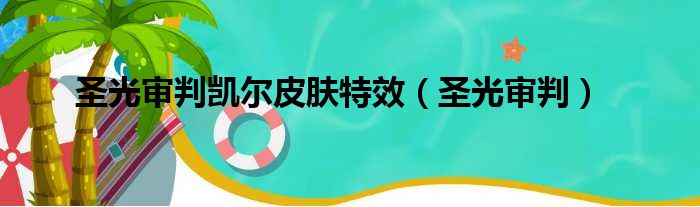 圣光审判凯尔皮肤特效（圣光审判）